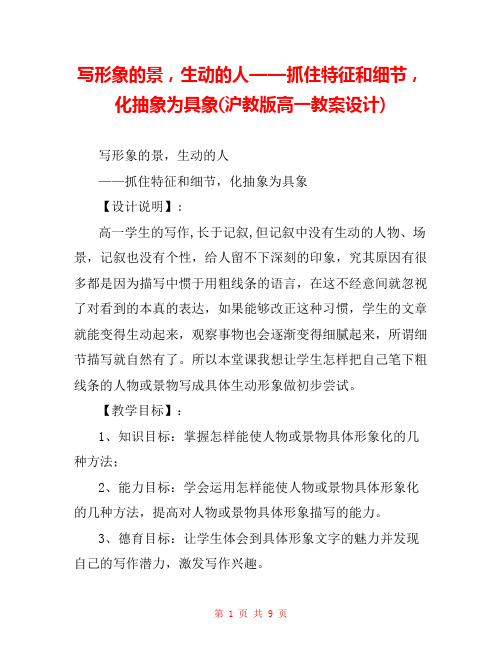 写形象的景，生动的人——抓住特征和细节，化抽象为具象(沪教版高一教案设计)

写形象的景，生动的人

——抓住特征和细节，化抽象为具象

【设计说明】：

高一学生的写作,长于记叙,但记叙中没有生动的人物、场景，记叙也没有个性，给人留不下深刻的印象，究其原因有很多都是因为描写中惯于用粗线条的语言，在这不经意间就忽视了对看到的本真的表达，如果能够改正这种习惯，学生的文章就能变得生动起来，观察事物也会逐渐变得细腻起来，所谓细节描写就自然有了。所以本堂课我想让学生怎样把自己笔下粗线条的人物或景物写成具体生动形象做初步尝试。

【教学目标】：

1、知识目标：掌握怎样能使人物或景物具体形象化的几种方法；

2、能力目标：学会运用怎样能使人物或景物具体形象化的几种方法，提高对人物或景物具体形象描写的能力。

3、德育目标：让学生体会到具体形象文字的魅力并发现自己的写作潜力，激发写作兴趣。

第 1 页 共 9 页